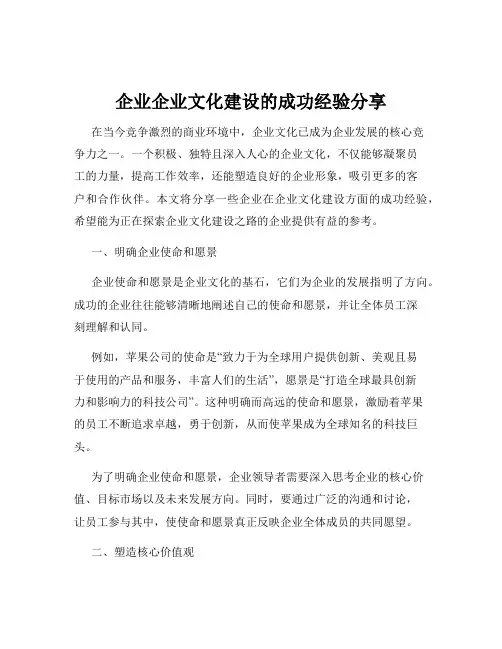 企业企业文化建设的成功经验分享

在当今竞争激烈的商业环境中，企业文化已成为企业发展的核心竞争力之一。一个积极、独特且深入人心的企业文化，不仅能够凝聚员工的力量，提高工作效率，还能塑造良好的企业形象，吸引更多的客户和合作伙伴。本文将分享一些企业在企业文化建设方面的成功经验，希望能为正在探索企业文化建设之路的企业提供有益的参考。

一、明确企业使命和愿景

企业使命和愿景是企业文化的基石，它们为企业的发展指明了方向。成功的企业往往能够清晰地阐述自己的使命和愿景，并让全体员工深刻理解和认同。

例如，苹果公司的使命是“致力于为全球用户提供创新、美观且易于使用的产品和服务，丰富人们的生活”，愿景是“打造全球最具创新力和影响力的科技公司”。这种明确而高远的使命和愿景，激励着苹果的员工不断追求卓越，勇于创新，从而使苹果成为全球知名的科技巨头。

为了明确企业使命和愿景，企业领导者需要深入思考企业的核心价值、目标市场以及未来发展方向。同时，要通过广泛的沟通和讨论，让员工参与其中，使使命和愿景真正反映企业全体成员的共同愿望。

二、塑造核心价值观